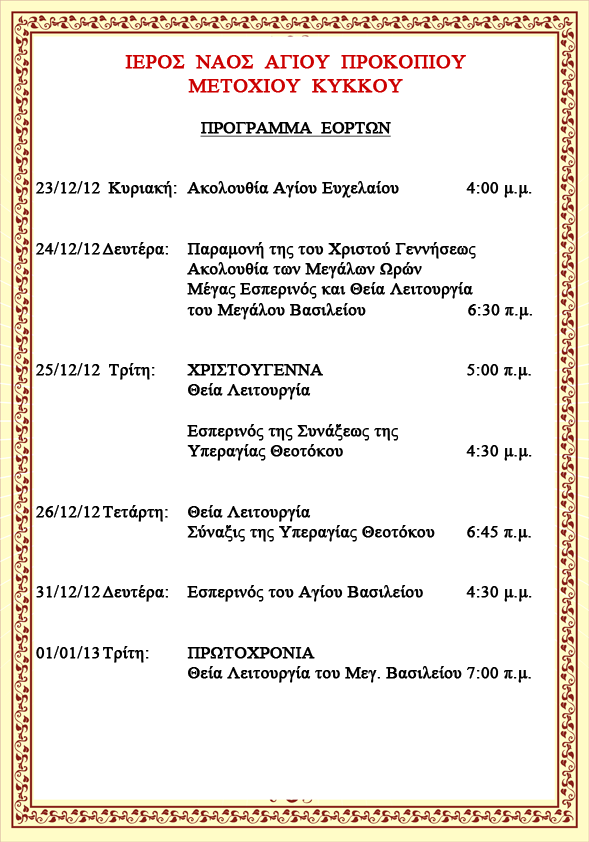 ΙΕΡΟΣ ΝΑΟΣ ΑΓΙΟΥ ΠΡΟΚΟΠΙΟΥ
ΜΕΤΟΧΙΟΥ ΚΥΚΚΟΥ

ΠΡΟΓΡΑΜΜΑ ΕΟΡΤΩΝ

23/12/12 Κυριακή: Ακολουθία Αγίου Ευχελαίου 4:00 μ.μ.

24/12/12 Δευτέρα: Παραμονή της του Χριστού Γεννήσεως
Ακολουθία των Μεγάλων Ωρών
Μέγας Εσπερινός και Θεία Λειτουργία
του Μεγάλου Βασιλείου 6:30 π.μ.

25/12/12 Τρίτη: ΧΡΙΣΤΟΥΓΕΝΝΑ 5:00 π.μ.
Θεία Λειτουργία

Εσπερινός της Συνάξεως της
Υπεραγίας Θεοτόκου 4:30 μ.μ.

26/12/12 Τετάρτη: Θεία Λειτουργία
Σύναξις της Υπεραγίας Θεοτόκου 6:45 π.μ.

31/12/12 Δευτέρα: Εσπερινός του Αγίου Βασιλείου 4:30 μ.μ.

01/01/13 Τρίτη: ΠΡΩΤΟΧΡΟΝΙΑ
Θεία Λειτουργία του Μεγ. Βασιλείου 7:00 π.μ.